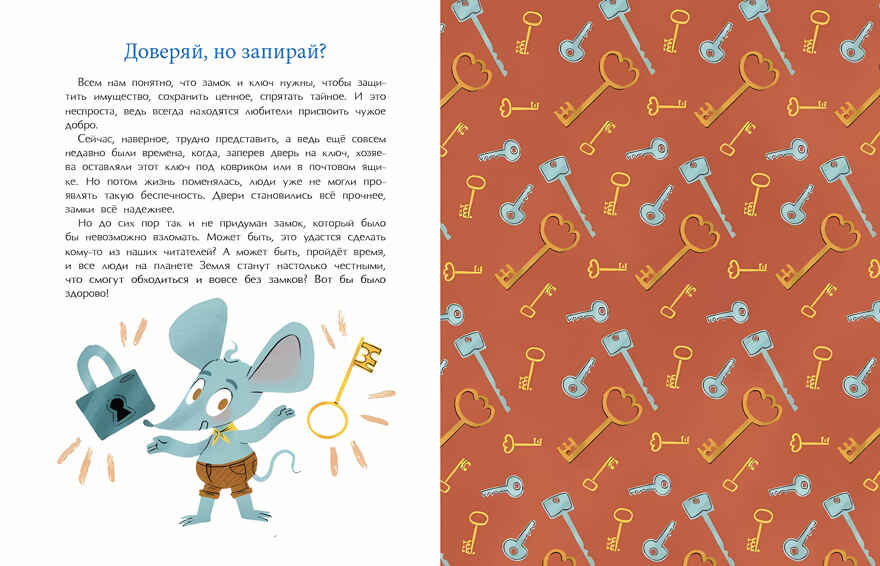 Доверяй, но запирай?

Всем нам понятно, что замок и ключ нужны, чтобы защитить имущество, сохранить ценное, спрятать тайное. И это неспроста, ведь всегда находятся любители присвоить чужое добро.

Сейчас, наверное, трудно представить, а ведь ещё совсем недавно были времена, когда, заперев дверь на ключ, хозяева оставляли этот ключ под ковриком или в почтовом ящике. Но потом жизнь поменялась, люди уже не могли проявлять такую беспечность. Двери становились всё прочнее, замки всё надежнее.

Но до сих пор так и не придуман замок, который было бы невозможно взломать. Может быть, это удастся сделать кому-то из наших читателей? А может быть, пройдёт время, и все люди на планете Земля станут настолько честными, что смогут обходиться и вовсе без замков? Вот бы было здорово!